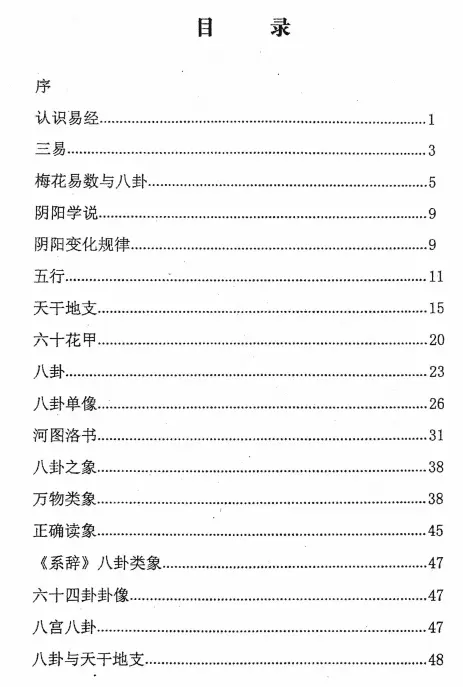 目 录

序

认识易经……1

三易……3

梅花易数与八卦……5

阴阳学说……9

阴阳变化规律……9

五行……11

天干地支……15

六十花甲……20

八卦……23

八卦单像……26

河图洛书……31

八卦之象……38

万物类象……38

正确读象……45

《系辞》八卦类象……47

六十四卦卦像……47

八宫八卦……47

八卦与天干地支……48